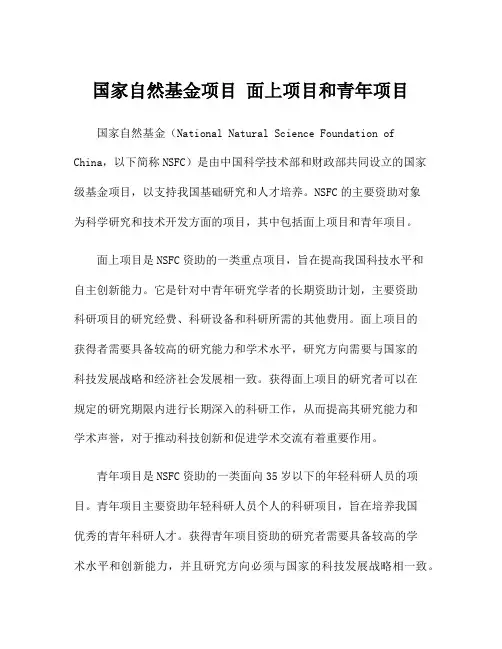 国家自然基金项目 面上项目和青年项目

国家自然基金（National Natural Science Foundation of China，以下简称NSFC）是由中国科学技术部和财政部共同设立的国家级基金项目，以支持我国基础研究和人才培养。NSFC的主要资助对象为科学研究和技术开发方面的项目，其中包括面上项目和青年项目。

面上项目是NSFC资助的一类重点项目，旨在提高我国科技水平和自主创新能力。它是针对中青年研究学者的长期资助计划，主要资助科研项目的研究经费、科研设备和科研所需的其他费用。面上项目的获得者需要具备较高的研究能力和学术水平，研究方向需要与国家的科技发展战略和经济社会发展相一致。获得面上项目的研究者可以在规定的研究期限内进行长期深入的科研工作，从而提高其研究能力和学术声誉，对于推动科技创新和促进学术交流有着重要作用。

青年项目是NSFC资助的一类面向35岁以下的年轻科研人员的项目。青年项目主要资助年轻科研人员个人的科研项目，旨在培养我国优秀的青年科研人才。获得青年项目资助的研究者需要具备较高的学术水平和创新能力，并且研究方向必须与国家的科技发展战略相一致。